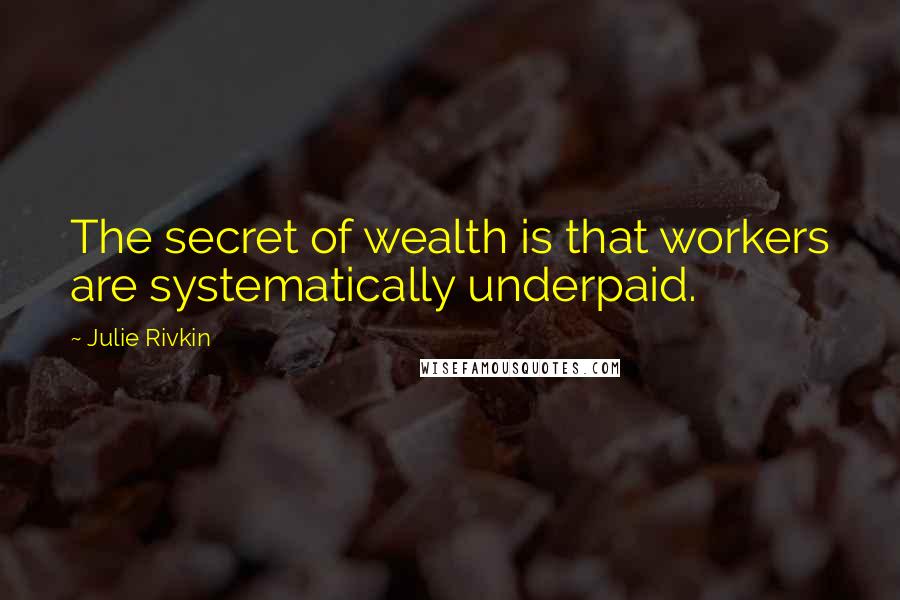 The secret of wealth is that workers are systematically underpaid.

~ Julie Rivkin

WISEFAMOUSQUOTES.COM